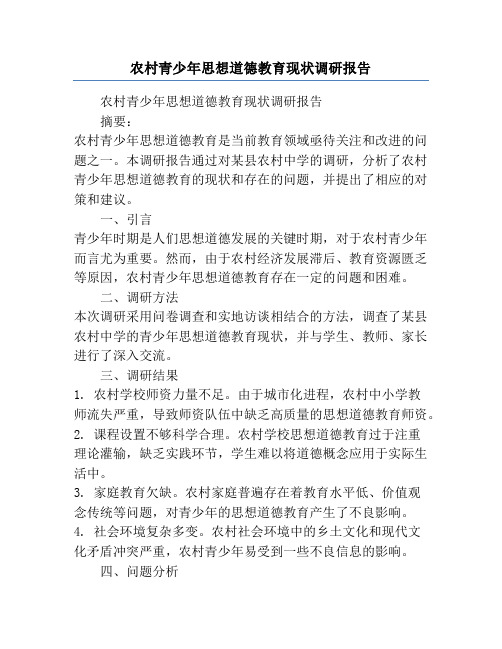 农村青少年思想道德教育现状调研报告

农村青少年思想道德教育现状调研报告

摘要：

农村青少年思想道德教育是当前教育领域亟待关注和改进的问题之一。本调研报告通过对某县农村中学的调研，分析了农村青少年思想道德教育的现状和存在的问题，并提出了相应的对策和建议。

一、引言

青少年时期是人们思想道德发展的关键时期，对于农村青少年而言尤为重要。然而，由于农村经济发展滞后、教育资源匮乏等原因，农村青少年思想道德教育存在一定的问题和困难。

二、调研方法

本次调研采用问卷调查和实地访谈相结合的方法，调查了某县农村中学的青少年思想道德教育现状，并与学生、教师、家长进行了深入交流。

三、调研结果

1. 农村学校师资力量不足。由于城市化进程，农村中小学教师流失严重，导致师资队伍中缺乏高质量的思想道德教育师资。

2. 课程设置不够科学合理。农村学校思想道德教育过于注重理论灌输，缺乏实践环节，学生难以将道德概念应用于实际生活中。

3. 家庭教育欠缺。农村家庭普遍存在着教育水平低、价值观念传统等问题，对青少年的思想道德教育产生了不良影响。

4. 社会环境复杂多变。农村社会环境中的乡土文化和现代文化矛盾冲突严重，农村青少年易受到一些不良信息的影响。

四、问题分析